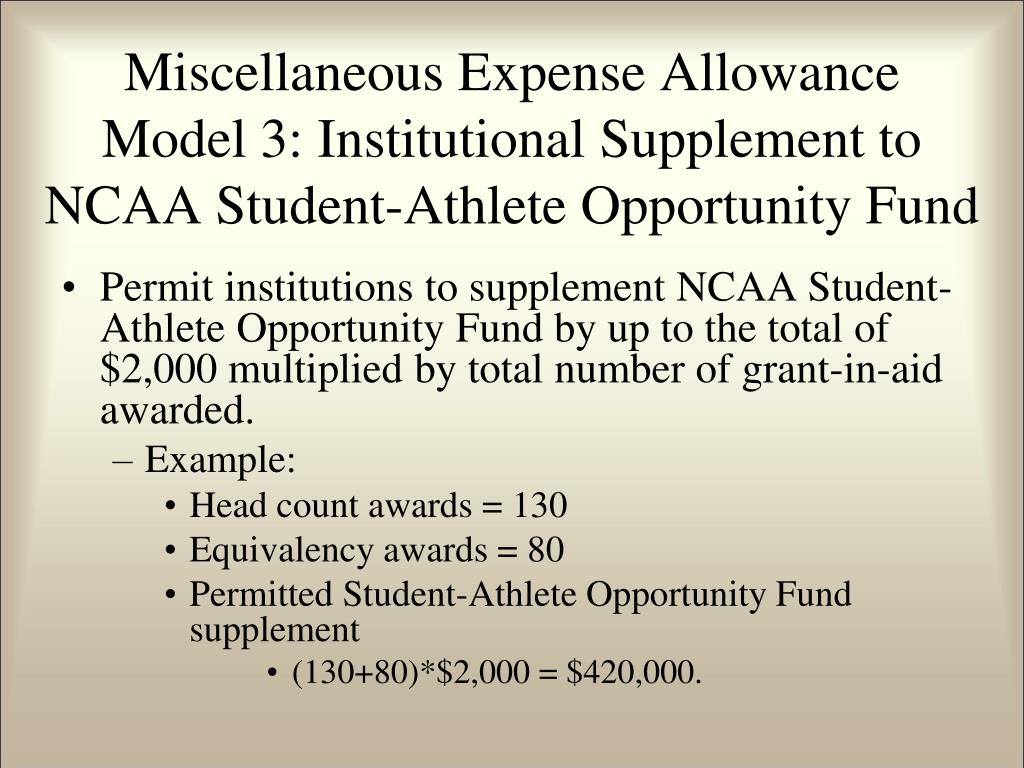 Miscellaneous Expense Allowance Model 3: Institutional Supplement to NCAA Student-Athlete Opportunity Fund

• Permit institutions to supplement NCAA Student-Athlete Opportunity Fund by up to the total of \$2,000 multiplied by total number of grant-in-aid awarded.
– Example:
• Head count awards = 130
• Equivalency awards = 80
• Permitted Student-Athlete Opportunity Fund supplement
• (130+80)*\$2,000 = \$420,000.